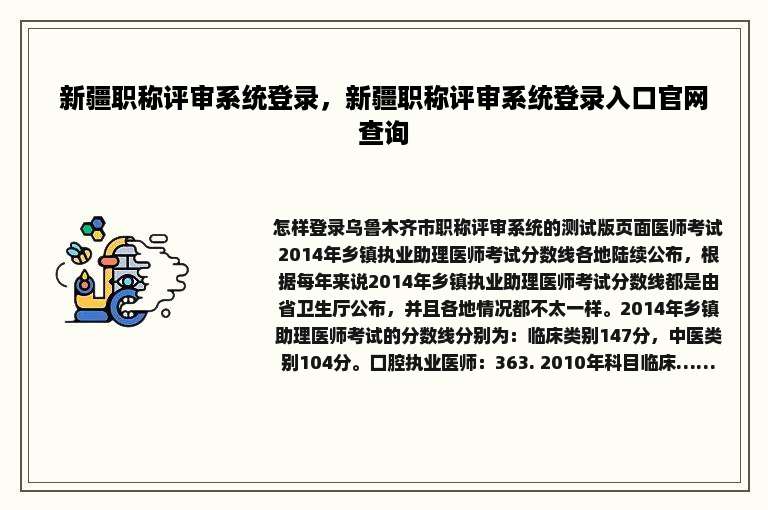 新疆职称评审系统登录，新疆职称评审系统登录入口官网查询

怎样登录乌鲁木齐市职称评审系统的测试版页面医师考试2014年乡镇执业助理医师考试分数线各地陆续公布，根据每年来说2014年乡镇执业助理医师考试分数线都是由省卫生厅公布，并且各地情况都不太一样。2014年乡镇助理医师考试的分数线分别为：临床类别147分，中医类别104分。口腔执业医师：363. 2010年科目临床......